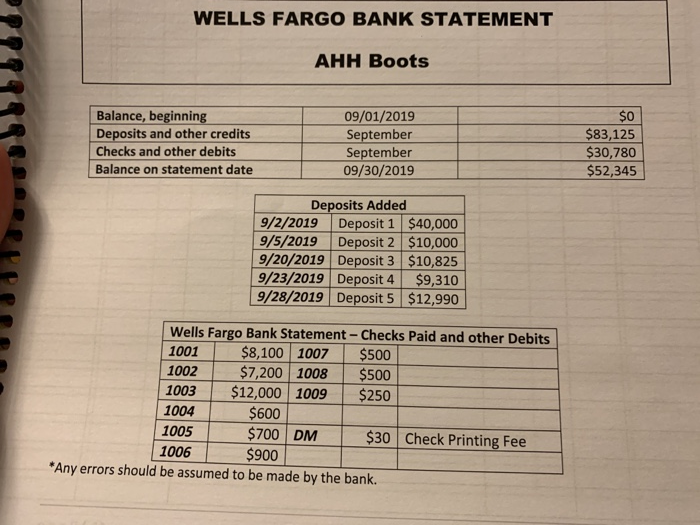 WELLS FARGO BANK STATEMENT

AHH Boots

| Balance, beginning | 09/01/2019 | $0 |
|---|---|---|
| Deposits and other credits | September | $83,125 |
| Checks and other debits | September | $30,780 |
| Balance on statement date | 09/30/2019 | $52,345 |

| Deposits Added | | |
|---|---|---|
| 9/2/2019 | Deposit 1 | $40,000 |
| 9/5/2019 | Deposit 2 | $10,000 |
| 9/20/2019 | Deposit 3 | $10,825 |
| 9/23/2019 | Deposit 4 | $9,310 |
| 9/28/2019 | Deposit 5 | $12,990 |

| Wells Fargo Bank Statement – Checks Paid and other Debits | | | | |
|---|---|---|---|---|
| 1001 | $8,100 | 1007 | $500 | |
| 1002 | $7,200 | 1008 | $500 | |
| 1003 | $12,000 | 1009 | $250 | |
| 1004 | $600 | | | |
| 1005 | $700 | DM | $30 | Check Printing Fee |
| 1006 | $900 | | | |

*Any errors should be assumed to be made by the bank.